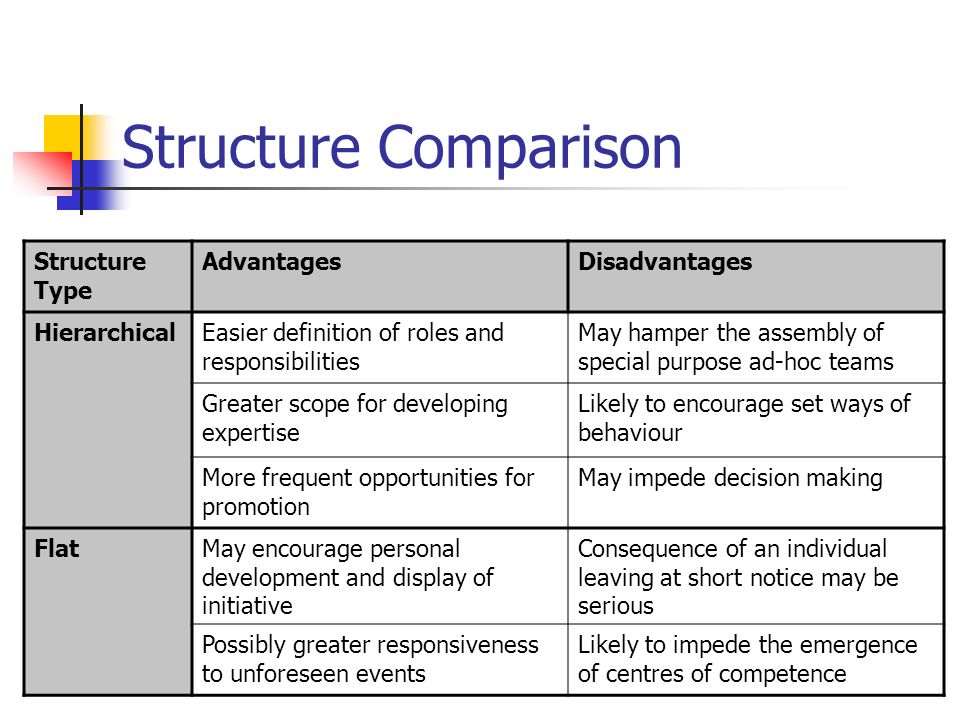 Structure Comparison

| Structure Type | Advantages | Disadvantages |
|---|---|---|
| Hierarchical | Easier definition of roles and responsibilities | May hamper the assembly of special purpose ad-hoc teams |
| | Greater scope for developing expertise | Likely to encourage set ways of behaviour |
| | More frequent opportunities for promotion | May impede decision making |
| Flat | May encourage personal development and display of initiative | Consequence of an individual leaving at short notice may be serious |
| | Possibly greater responsiveness to unforeseen events | Likely to impede the emergence of centres of competence |